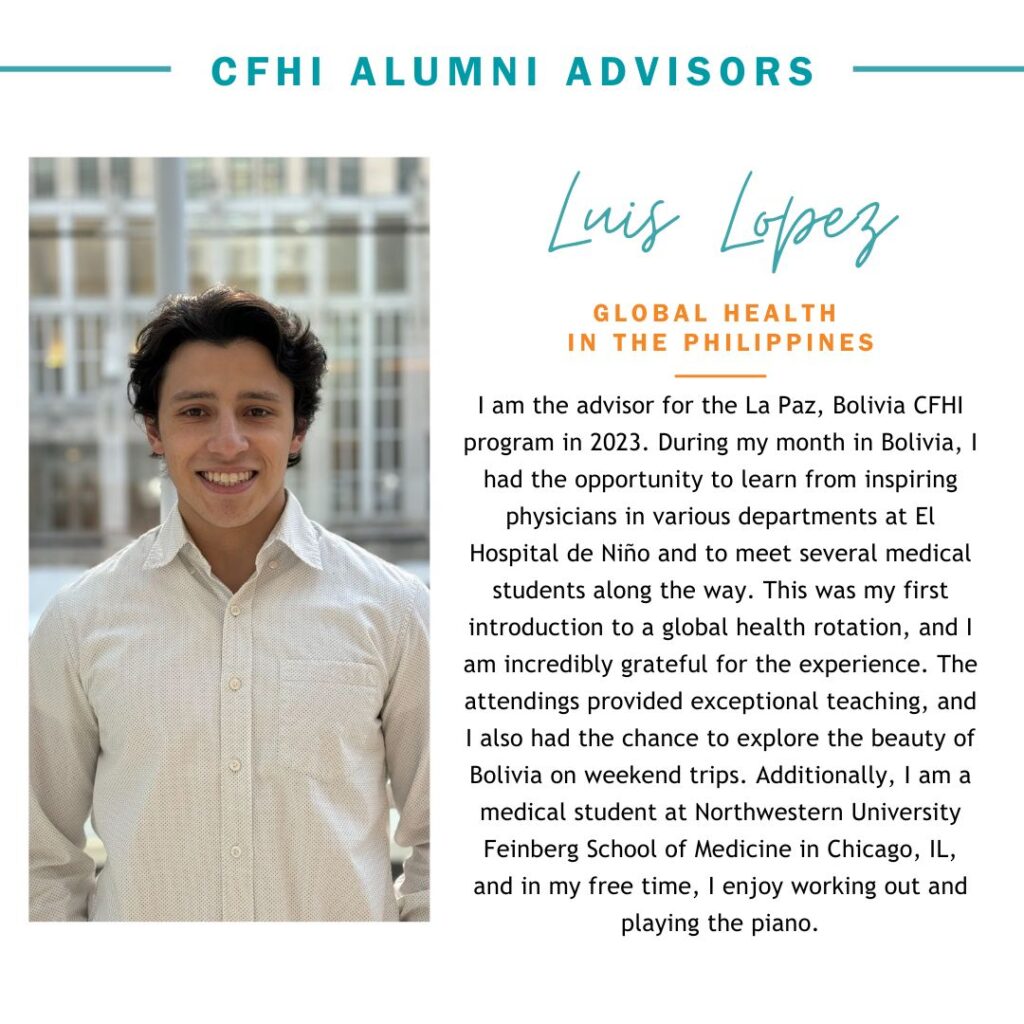 CFHI ALUMNI ADVISORS

Luis Lopez

GLOBAL HEALTH
IN THE PHILIPPINES

I am the advisor for the La Paz, Bolivia CFHI program in 2023. During my month in Bolivia, I had the opportunity to learn from inspiring physicians in various departments at El Hospital de Niño and to meet several medical students along the way. This was my first introduction to a global health rotation, and I am incredibly grateful for the experience. The attendings provided exceptional teaching, and I also had the chance to explore the beauty of Bolivia on weekend trips. Additionally, I am a medical student at Northwestern University Feinberg School of Medicine in Chicago, IL, and in my free time, I enjoy working out and playing the piano.